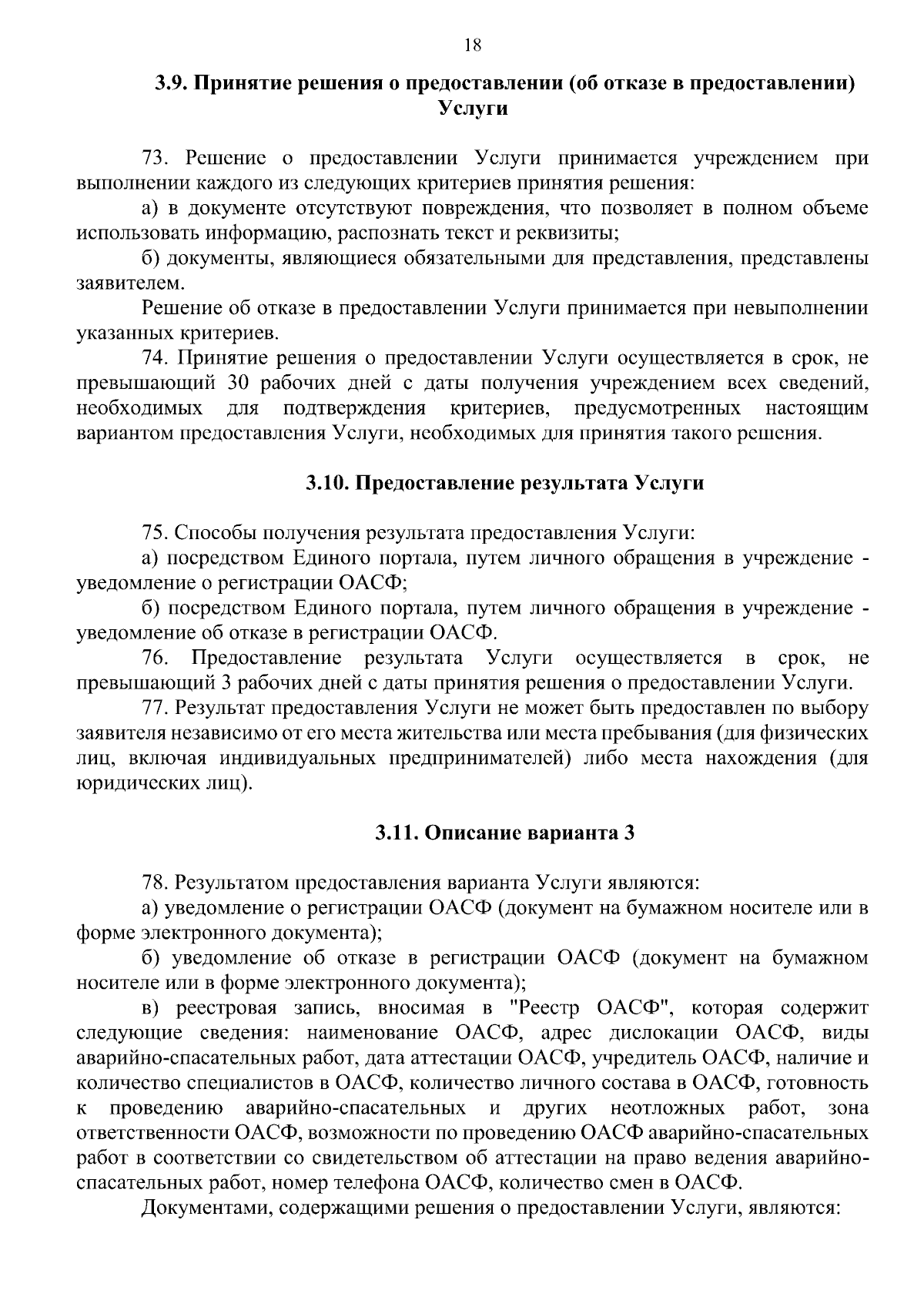 18

3.9. Принятие решения о предоставлении (об отказе в предоставлении) Услуги

73. Решение о предоставлении Услуги принимается учреждением при выполнении каждого из следующих критериев принятия решения:

а) в документе отсутствуют повреждения, что позволяет в полном объеме использовать информацию, распознать текст и реквизиты;

б) документы, являющиеся обязательными для представления, представлены заявителем.

Решение об отказе в предоставлении Услуги принимается при невыполнении указанных критериев.

74. Принятие решения о предоставлении Услуги осуществляется в срок, не превышающий 30 рабочих дней с даты получения учреждением всех сведений, необходимых для подтверждения критериев, предусмотренных настоящим вариантом предоставления Услуги, необходимых для принятия такого решения.

3.10. Предоставление результата Услуги

75. Способы получения результата предоставления Услуги:

а) посредством Единого портала, путем личного обращения в учреждение - уведомление о регистрации ОАСФ;

б) посредством Единого портала, путем личного обращения в учреждение - уведомление об отказе в регистрации ОАСФ.

76. Предоставление результата Услуги осуществляется в срок, не превышающий 3 рабочих дней с даты принятия решения о предоставлении Услуги.

77. Результат предоставления Услуги не может быть предоставлен по выбору заявителя независимо от его места жительства или места пребывания (для физических лиц, включая индивидуальных предпринимателей) либо места нахождения (для юридических лиц).

3.11. Описание варианта 3

78. Результатом предоставления варианта Услуги являются:

а) уведомление о регистрации ОАСФ (документ на бумажном носителе или в форме электронного документа);

б) уведомление об отказе в регистрации ОАСФ (документ на бумажном носителе или в форме электронного документа);

в) реестровая запись, вносимая в "Реестр ОАСФ", которая содержит следующие сведения: наименование ОАСФ, адрес дислокации ОАСФ, виды аварийно-спасательных работ, дата аттестации ОАСФ, учредитель ОАСФ, наличие и количество специалистов в ОАСФ, количество личного состава в ОАСФ, готовность к проведению аварийно-спасательных и других неотложных работ, зона ответственности ОАСФ, возможности по проведению ОАСФ аварийно-спасательных работ в соответствии со свидетельством об аттестации на право ведения аварийно-спасательных работ, номер телефона ОАСФ, количество смен в ОАСФ.

Документами, содержащими решения о предоставлении Услуги, являются: